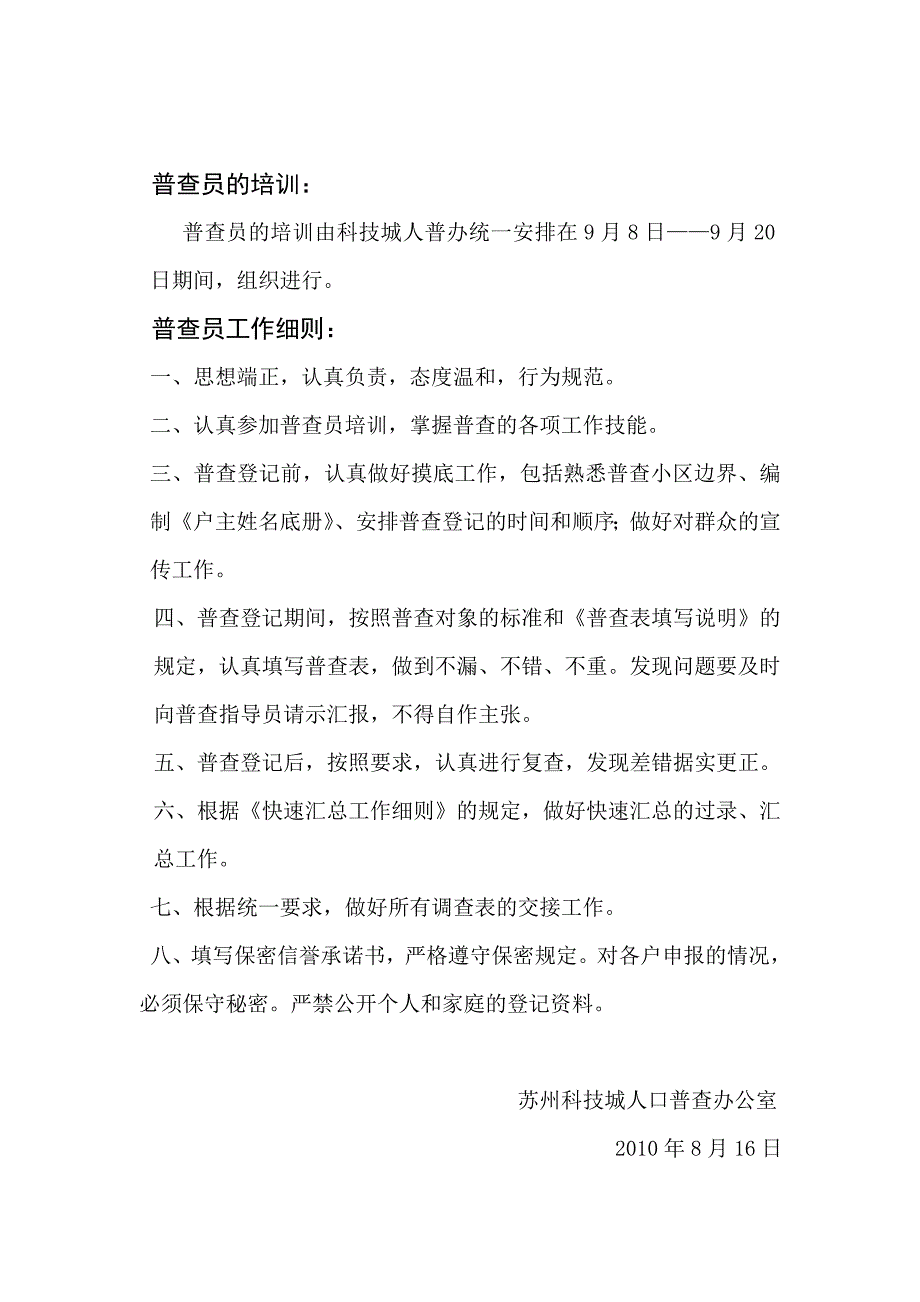 普查员的培训：

普查员的培训由科技城人普办统一安排在 9 月 8 日——9 月 20 日期间，组织进行。

普查员工作细则：

一、思想端正，认真负责，态度温和，行为规范。

二、认真参加普查员培训，掌握普查的各项工作技能。

三、普查登记前，认真做好摸底工作，包括熟悉普查小区边界、编制《户主姓名底册》、安排普查登记的时间和顺序；做好对群众的宣传工作。

四、普查登记期间，按照普查对象的标准和《普查表填写说明》的规定，认真填写普查表，做到不漏、不错、不重。发现问题要及时向普查指导员请示汇报，不得自作主张。

五、普查登记后，按照要求，认真进行复查，发现差错据实更正。

六、根据《快速汇总工作细则》的规定，做好快速汇总的过录、汇总工作。

七、根据统一要求，做好所有调查表的交接工作。

八、填写保密信誉承诺书，严格遵守保密规定。对各户申报的情况，必须保守秘密。严禁公开个人和家庭的登记资料。

苏州科技城人口普查办公室

2010 年 8 月 16 日